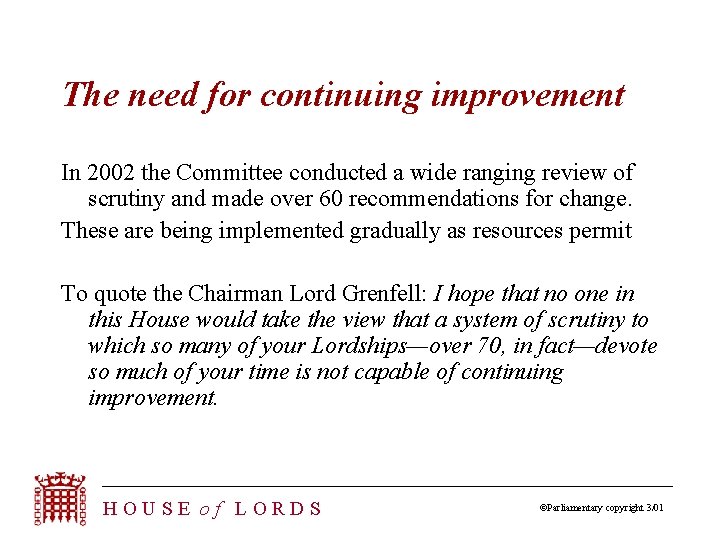 The need for continuing improvement

In 2002 the Committee conducted a wide ranging review of scrutiny and made over 60 recommendations for change.

These are being implemented gradually as resources permit

To quote the Chairman Lord Grenfell: I hope that no one in this House would take the view that a system of scrutiny to which so many of your Lordships—over 70, in fact—devote so much of your time is not capable of continuing improvement.

HOUSE of LORDS

©Parliamentary copyright 3.01